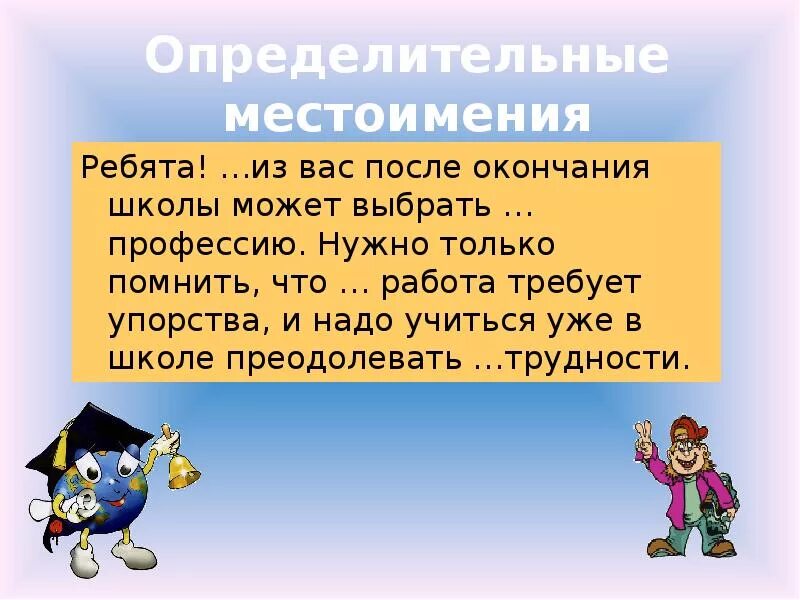 Определительные местоимения

Ребята! …из вас после окончания школы может выбрать … профессию. Нужно только помнить, что … работа требует упорства, и надо учиться уже в школе преодолевать …трудности.